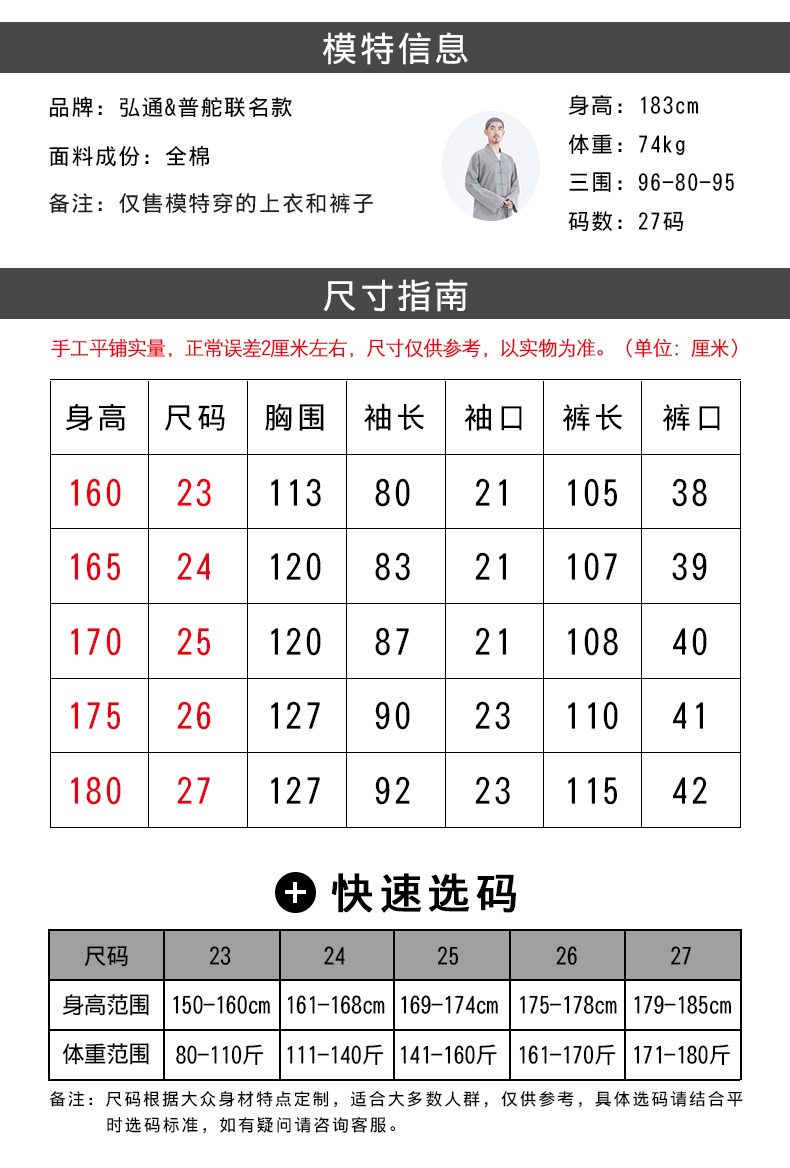 模特信息

品牌：弘通&普舵联名款

面料成份：全棉

备注：仅售模特穿的上衣和裤子

身高：183cm
体重：74kg
三围：96-80-95
码数：27码

尺寸指南

手工平铺实量，正常误差2厘米左右，尺寸仅供参考，以实物为准。（单位：厘米）

| 身高 | 尺码 | 胸围 | 袖长 | 袖口 | 裤长 | 裤口 |
|---|---|---|---|---|---|---|
| 160 | 23 | 113 | 80 | 21 | 105 | 38 |
| 165 | 24 | 120 | 83 | 21 | 107 | 39 |
| 170 | 25 | 120 | 87 | 21 | 108 | 40 |
| 175 | 26 | 127 | 90 | 23 | 110 | 41 |
| 180 | 27 | 127 | 92 | 23 | 115 | 42 |

快速选码

| 尺码 | 23 | 24 | 25 | 26 | 27 |
|---|---|---|---|---|---|
| 身高范围 | 150-160cm | 161-168cm | 169-174cm | 175-178cm | 179-185cm |
| 体重范围 | 80-110斤 | 111-140斤 | 141-160斤 | 161-170斤 | 171-180斤 |

备注：尺码根据大众身材特点定制，适合大多数人群，仅供参考，具体选码请结合平时选码标准，如有疑问请咨询客服。